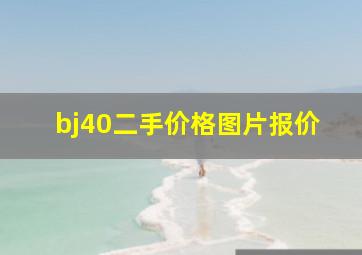 bj40二手价格图片报价